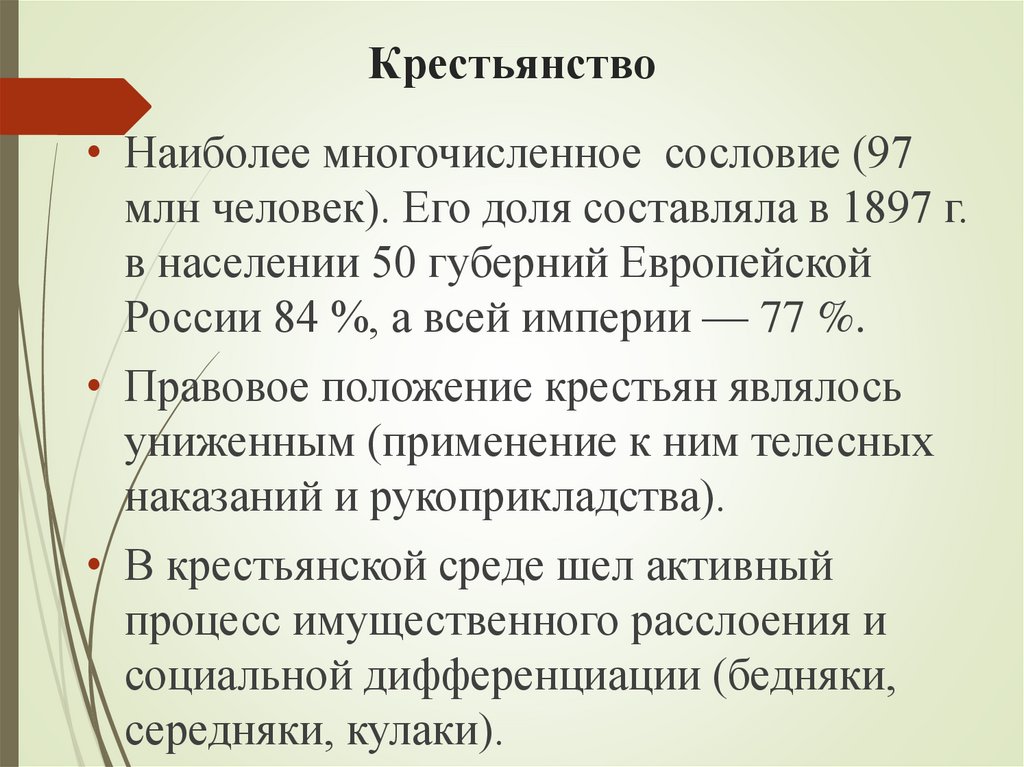 Крестьянство

• Наиболее многочисленное сословие (97 млн человек). Его доля составляла в 1897 г. в населении 50 губерний Европейской России 84 %, а всей империи — 77 %.

• Правовое положение крестьян являлось униженным (применение к ним телесных наказаний и рукоприкладства).

• В крестьянской среде шел активный процесс имущественного расслоения и социальной дифференциации (бедняки, середняки, кулаки).